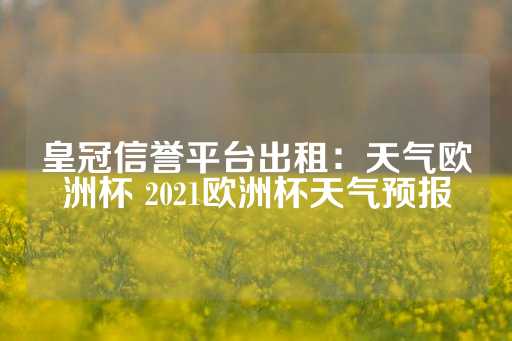 皇冠信誉平台出租：天气欧洲杯 2021欧洲杯天气预报